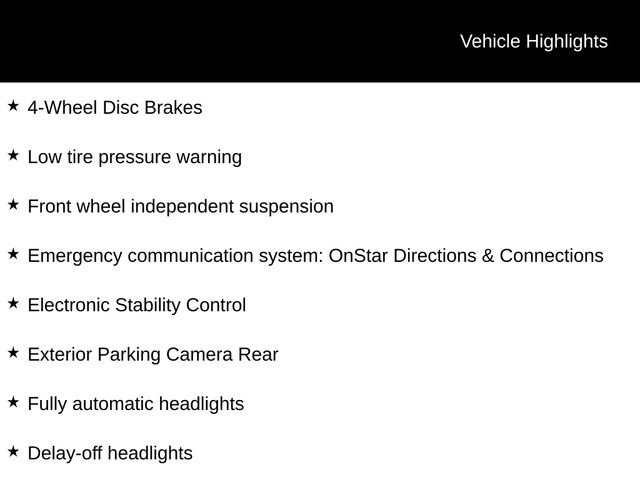 Vehicle Highlights

★ 4-Wheel Disc Brakes

★ Low tire pressure warning

★ Front wheel independent suspension

★ Emergency communication system: OnStar Directions & Connections

★ Electronic Stability Control

★ Exterior Parking Camera Rear

★ Fully automatic headlights

★ Delay-off headlights